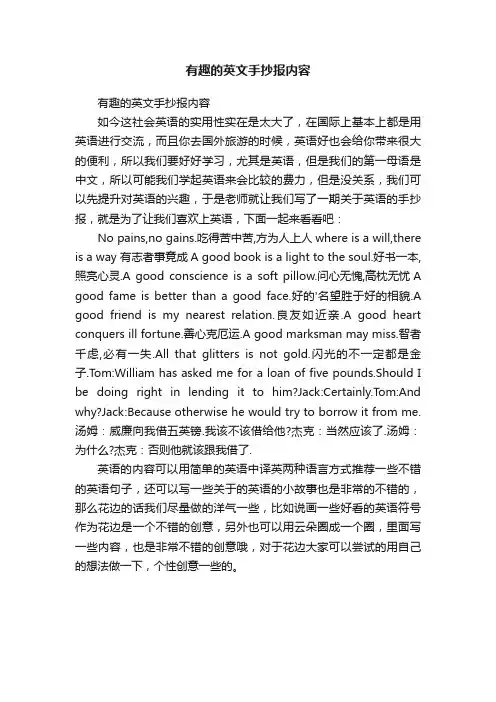 有趣的英文手抄报内容

有趣的英文手抄报内容

如今这社会英语的实用性实在是太大了，在国际上基本上都是用英语进行交流，而且你去国外旅游的时候，英语好也会给你带来很大的便利，所以我们要好好学习，尤其是英语，但是我们的第一母语是中文，所以可能我们学起英语来会比较的费力，但是没关系，我们可以先提升对英语的兴趣，于是老师就让我们写了一期关于英语的手抄报，就是为了让我们喜欢上英语，下面一起来看看吧：

No pains,no gains.吃得苦中苦,方为人上人 where is a will,there is a way 有志者事竟成 A good book is a light to the soul.好书一本,照亮心灵.A good conscience is a soft pillow.问心无愧,高枕无忧 A good fame is better than a good face.好的'名望胜于好的相貌.A good friend is my nearest relation.良友如近亲.A good heart conquers ill fortune.善心克厄运.A good marksman may miss.智者千虑,必有一失.All that glitters is not gold.闪光的不一定都是金子.Tom:William has asked me for a loan of five pounds.Should I be doing right in lending it to him?Jack:Certainly.Tom:And why?Jack:Because otherwise he would try to borrow it from me.汤姆：威廉向我借五英镑.我该不该借给他?杰克：当然应该了.汤姆：为什么?杰克：否则他就该跟我借了.

英语的内容可以用简单的英语中译英两种语言方式推荐一些不错的英语句子，还可以写一些关于的英语的小故事也是非常的不错的，那么花边的话我们尽量做的洋气一些，比如说画一些好看的英语符号作为花边是一个不错的创意，另外也可以用云朵圈成一个圈，里面写一些内容，也是非常不错的创意哦，对于花边大家可以尝试的用自己的想法做一下，个性创意一些的。